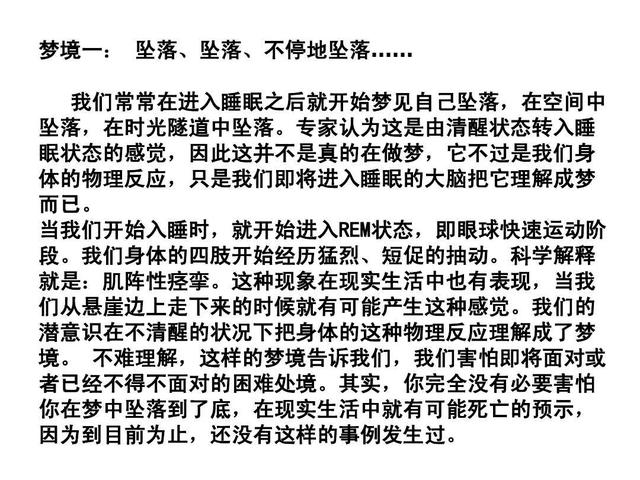 梦境一： 坠落、坠落、不停地坠落……

我们常常在进入睡眠之后就开始梦见自己坠落，在空间中坠落，在时光隧道中坠落。专家认为这是由清醒状态转入睡眠状态的感觉，因此这并不是真的在做梦，它不过是我们身体的物理反应，只是我们即将进入睡眠的大脑把它理解成梦而已。
当我们开始入睡时，就开始进入REM状态，即眼球快速运动阶段。我们身体的四肢开始经历猛烈、短促的抽动。科学解释就是：肌阵性痉挛。这种现象在现实生活中也有表现，当我们从悬崖边上走下来的时候就有可能产生这种感觉。我们的潜意识在不清醒的状况下把身体的这种物理反应理解成了梦境。 不难理解，这样的梦境告诉我们，我们害怕即将面对或者已经不得不面对的困难处境。其实，你完全没有必要害怕你在梦中坠落到了底，在现实生活中就有可能死亡的预示，因为到目前为止，还没有这样的事例发生过。